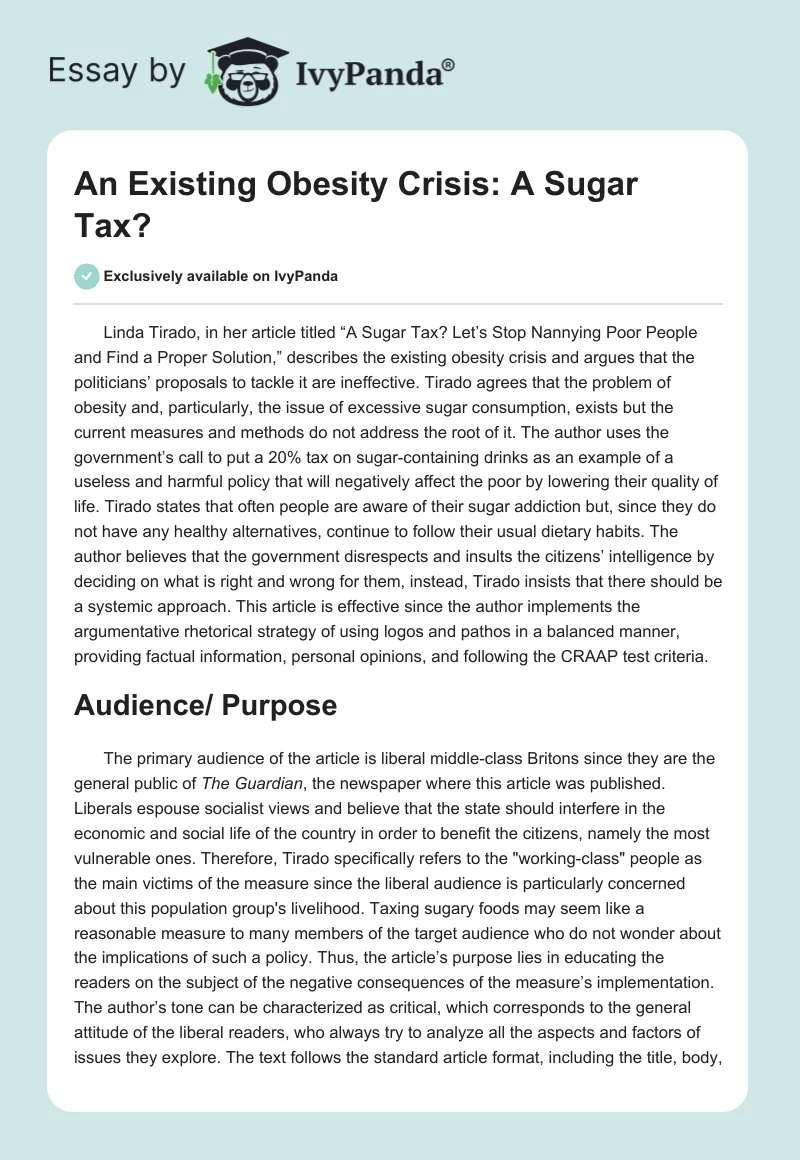 Essay by IvyPanda®

An Existing Obesity Crisis: A Sugar Tax?

Exclusively available on IvyPanda

Linda Tirado, in her article titled “A Sugar Tax? Let’s Stop Nannying Poor People and Find a Proper Solution,” describes the existing obesity crisis and argues that the politicians’ proposals to tackle it are ineffective. Tirado agrees that the problem of obesity and, particularly, the issue of excessive sugar consumption, exists but the current measures and methods do not address the root of it. The author uses the government’s call to put a 20% tax on sugar-containing drinks as an example of a useless and harmful policy that will negatively affect the poor by lowering their quality of life. Tirado states that often people are aware of their sugar addiction but, since they do not have any healthy alternatives, continue to follow their usual dietary habits. The author believes that the government disrespects and insults the citizens’ intelligence by deciding on what is right and wrong for them, instead, Tirado insists that there should be a systemic approach. This article is effective since the author implements the argumentative rhetorical strategy of using logos and pathos in a balanced manner, providing factual information, personal opinions, and following the CRAAP test criteria.

Audience/ Purpose

The primary audience of the article is liberal middle-class Britons since they are the general public of The Guardian, the newspaper where this article was published. Liberals espouse socialist views and believe that the state should interfere in the economic and social life of the country in order to benefit the citizens, namely the most vulnerable ones. Therefore, Tirado specifically refers to the "working-class" people as the main victims of the measure since the liberal audience is particularly concerned about this population group's livelihood. Taxing sugary foods may seem like a reasonable measure to many members of the target audience who do not wonder about the implications of such a policy. Thus, the article’s purpose lies in educating the readers on the subject of the negative consequences of the measure’s implementation. The author’s tone can be characterized as critical, which corresponds to the general attitude of the liberal readers, who always try to analyze all the aspects and factors of issues they explore. The text follows the standard article format, including the title, body,